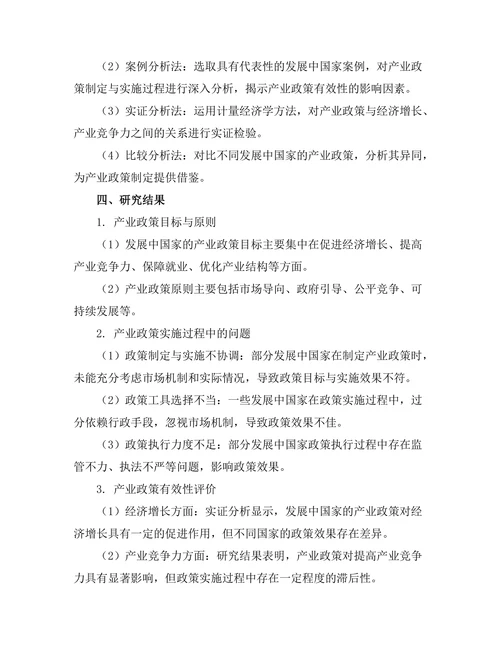 （2）案例分析法：选取具有代表性的发展中国家案例，对产业政策制定与实施过程进行深入分析，揭示产业政策有效性的影响因素。

（3）实证分析法：运用计量经济学方法，对产业政策与经济增长、产业竞争力之间的关系进行实证检验。

（4）比较分析法：对比不同发展中国家的产业政策，分析其异同，为产业政策制定提供借鉴。

四、研究结果

1. 产业政策目标与原则

（1）发展中国家的产业政策目标主要集中在促进经济增长、提高产业竞争力、保障就业、优化产业结构等方面。

（2）产业政策原则主要包括市场导向、政府引导、公平竞争、可持续发展等。

2. 产业政策实施过程中的问题

（1）政策制定与实施不协调：部分发展中国家在制定产业政策时，未能充分考虑市场机制和实际情况，导致政策目标与实施效果不符。

（2）政策工具选择不当：一些发展中国家在政策实施过程中，过分依赖行政手段，忽视市场机制，导致政策效果不佳。

（3）政策执行力度不足：部分发展中国家政策执行过程中存在监管不力、执法不严等问题，影响政策效果。

3. 产业政策有效性评价

（1）经济增长方面：实证分析显示，发展中国家的产业政策对经济增长具有一定的促进作用，但不同国家的政策效果存在差异。

（2）产业竞争力方面：研究结果表明，产业政策对提高产业竞争力具有显著影响，但政策实施过程中存在一定程度的滞后性。